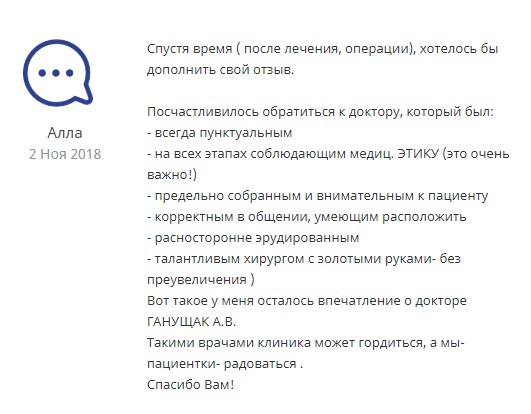 Алла
2 Ноя 2018

Спустя время ( после лечения, операции), хотелось бы дополнить свой отзыв.

Посчастливилось обратиться к доктору, который был:
- всегда пунктуальным
- на всех этапах соблюдающим медиц. ЭТИКУ (это очень важно!)
- предельно собранным и внимательным к пациенту
- корректным в общении, умеющим расположить
- расносторонне эрудированным
- талантливым хирургом с золотыми руками- без преувеличения )
Вот такое у меня осталось впечатление о докторе ГАНУЩАК А.В.
Такими врачами клиника может гордиться, а мы- пациентки- радоваться .
Спасибо Вам!